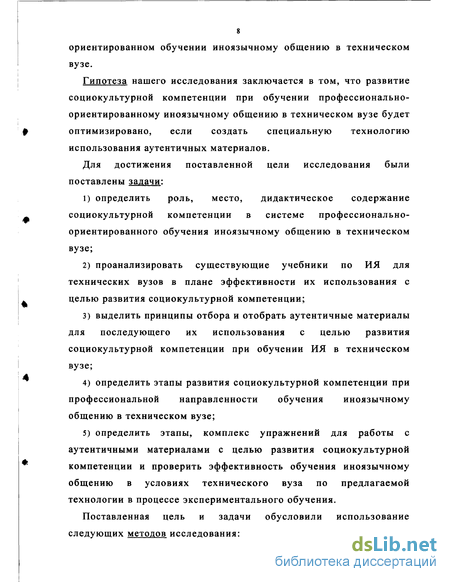 8

ориентированном обучении иноязычному общению в техническом вузе.

Гипотеза нашего исследования заключается в том, что развитие социокультурной компетенции при обучении профессионально-ориентированному иноязычному общению в техническом вузе будет оптимизировано, если создать специальную технологию использования аутентичных материалов.

Для достижения поставленной цели исследования были поставлены задачи:

1) определить роль, место, дидактическое содержание социокультурной компетенции в системе профессионально-ориентированного обучения иноязычному общению в техническом вузе;

2) проанализировать существующие учебники по ИЯ для технических вузов в плане эффективности их использования с целью развития социокультурной компетенции;

3) выделить принципы отбора и отобрать аутентичные материалы для последующего их использования с целью развития социокультурной компетенции при обучении ИЯ в техническом вузе;

4) определить этапы развития социокультурной компетенции при профессиональной направленности обучения иноязычному общению в техническом вузе;

5) определить этапы, комплекс упражнений для работы с аутентичными материалами с целью развития социокультурной компетенции и проверить эффективность обучения иноязычному общению в условиях технического вуза по предлагаемой технологии в процессе экспериментального обучения.

Поставленная цель и задачи обусловили использование следующих методов исследования:

dsLib.net
библиотека диссертаций